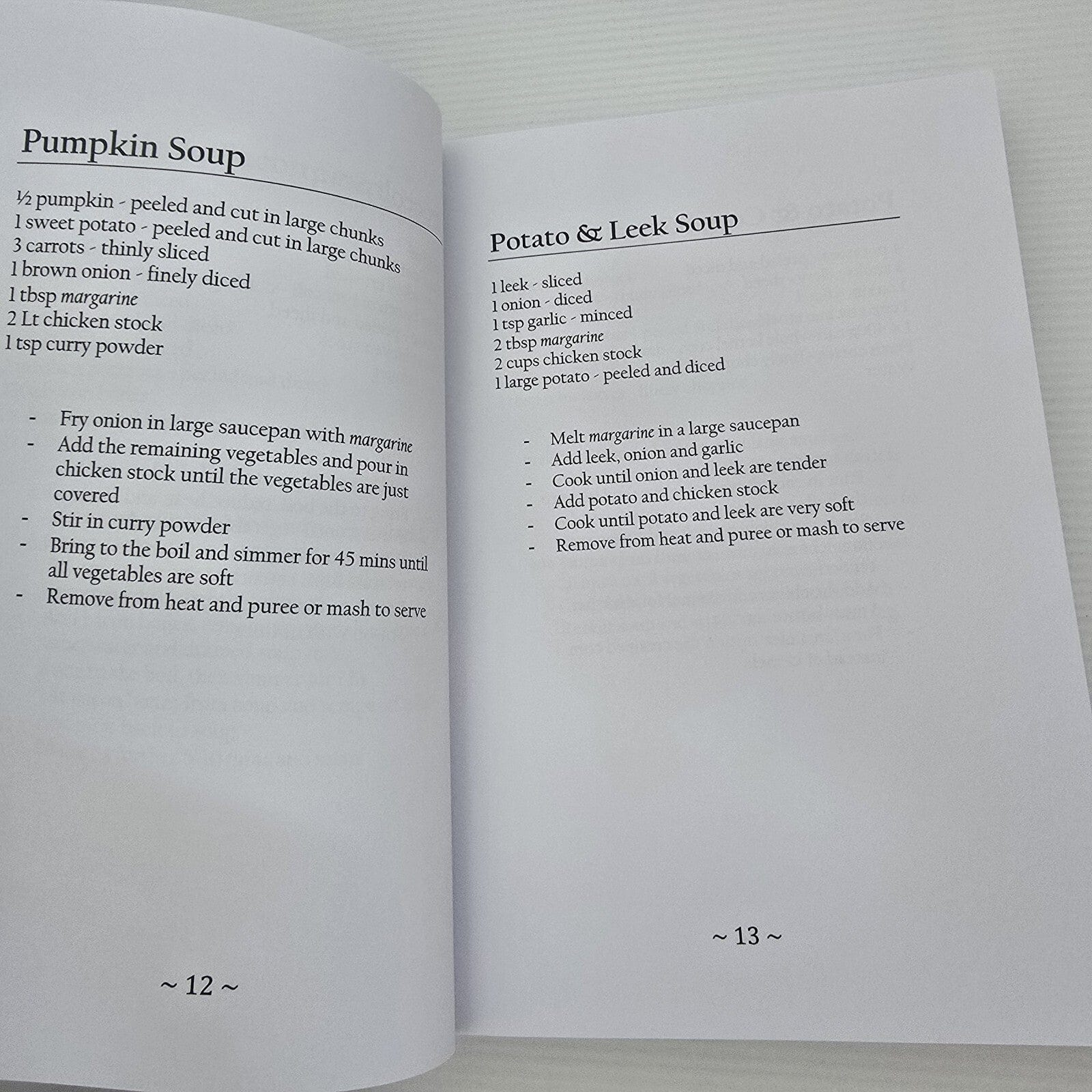 Pumpkin Soup

½ pumpkin - peeled and cut in large chunks
1 sweet potato - peeled and cut in large chunks
3 carrots - thinly sliced
1 brown onion - finely diced
1 tbsp margarine
2 Lt chicken stock
1 tsp curry powder

- Fry onion in large saucepan with margarine
- Add the remaining vegetables and pour in chicken stock until the vegetables are just covered
- Stir in curry powder
- Bring to the boil and simmer for 45 mins until all vegetables are soft
- Remove from heat and puree or mash to serve

~ 12 ~

Potato & Leek Soup

1 leek - sliced
1 onion - diced
1 tsp garlic - minced
2 tbsp margarine
2 cups chicken stock
1 large potato - peeled and diced

- Melt margarine in a large saucepan
- Add leek, onion and garlic
- Cook until onion and leek are tender
- Add potato and chicken stock
- Cook until potato and leek are very soft
- Remove from heat and puree or mash to serve

~ 13 ~